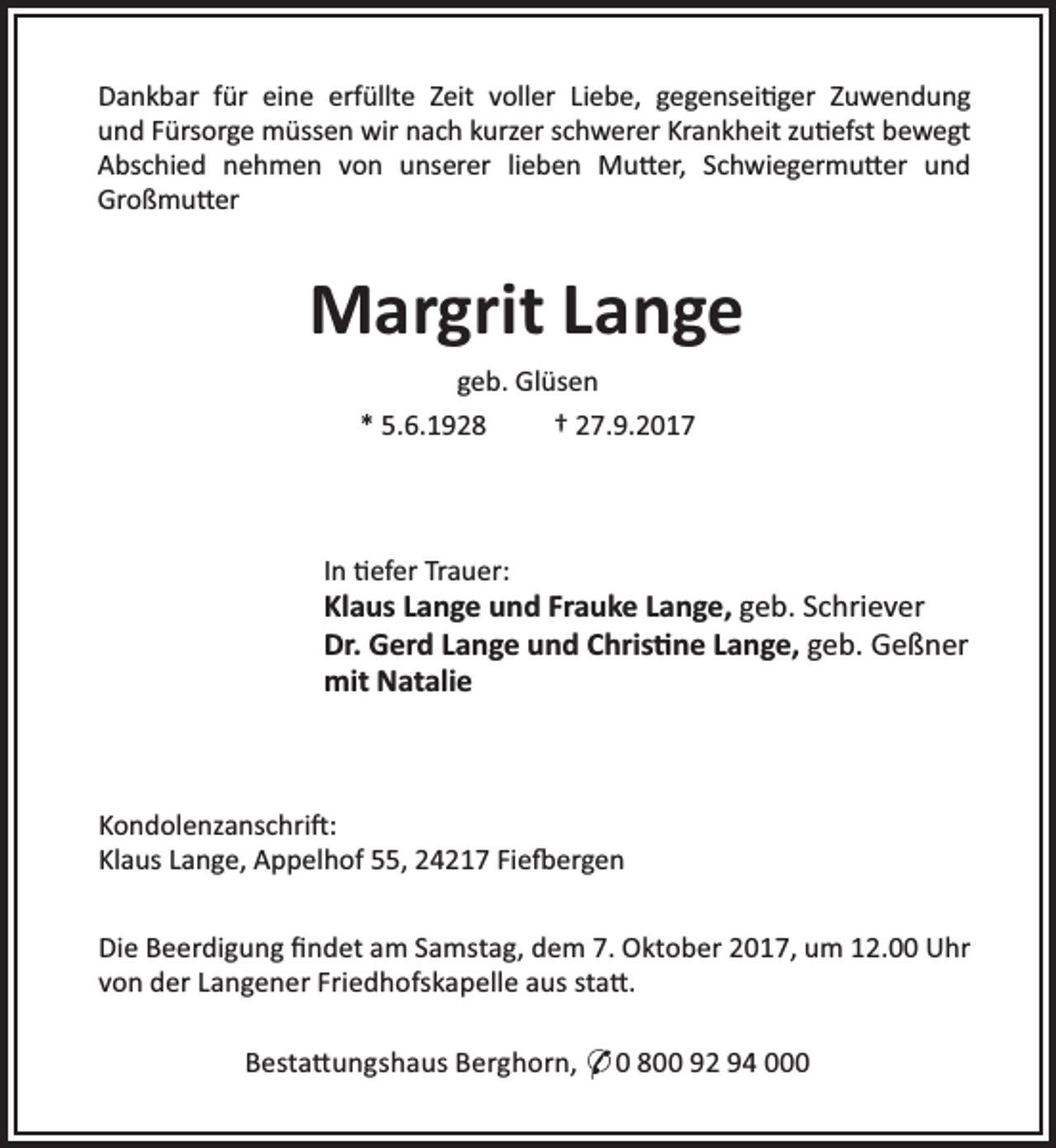 Dankbar für eine erfüllte Zeit voller Liebe, gegenseitiger Zuwendung und Fürsorge müssen wir nach kurzer schwerer Krankheit zutiefst bewegt Abschied nehmen von unserer lieben Mutter, Schwiegermutter und Großmutter

Margrit Lange

geb. Glüsen

* 5.6.1928 † 27.9.2017

In tiefer Trauer:
Klaus Lange und Frauke Lange, geb. Schriever
Dr. Gerd Lange und Christine Lange, geb. Geßner
mit Natalie

Kondolenzanschrift:
Klaus Lange, Appelhof 55, 24217 Fiefbergen

Die Beerdigung findet am Samstag, dem 7. Oktober 2017, um 12.00 Uhr von der Langener Friedhofskapelle aus statt.

Bestattungshaus Berghorn, ✆ 0 800 92 94 000